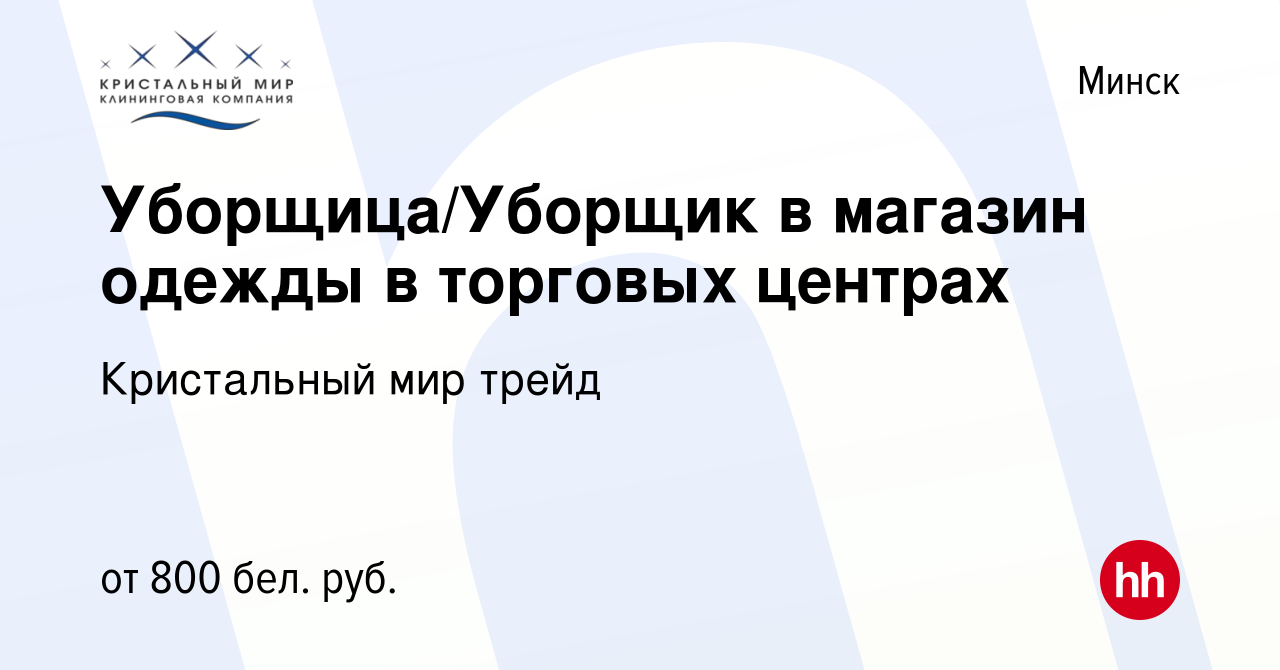 КРИСТАЛЬНЫЙ МИР
КЛИНИНГОВАЯ КОМПАНИЯ

Минск

Уборщица/Уборщик в магазин одежды в торговых центрах

Кристальный мир трейд

от 800 бел. руб.

hh